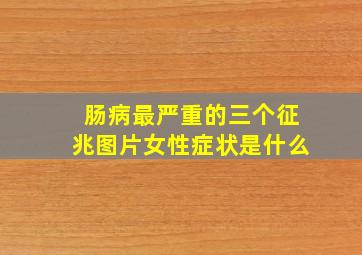 肠病最严重的三个征兆图片女性症状是什么